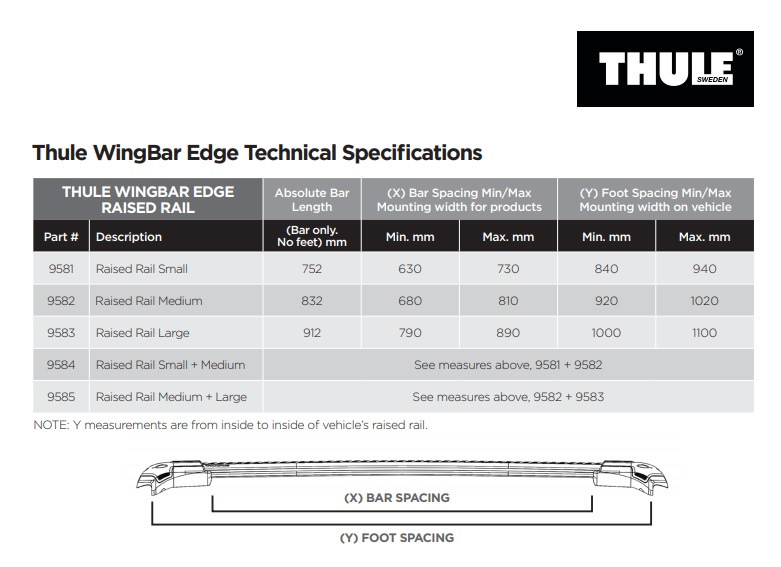 THULE® SWEDEN

Thule WingBar Edge Technical Specifications

| THULE WINGBAR EDGE RAISED RAIL | | Absolute Bar Length | (X) Bar Spacing Min/Max Mounting width for products | | (Y) Foot Spacing Min/Max Mounting width on vehicle | |
|---|---|---|---|---|---|---|
| Part # | Description | (Bar only. No feet) mm | Min. mm | Max. mm | Min. mm | Max. mm |
| 9581 | Raised Rail Small | 752 | 630 | 730 | 840 | 940 |
| 9582 | Raised Rail Medium | 832 | 680 | 810 | 920 | 1020 |
| 9583 | Raised Rail Large | 912 | 790 | 890 | 1000 | 1100 |
| 9584 | Raised Rail Small + Medium | See measures above, 9581 + 9582 | | | | |
| 9585 | Raised Rail Medium + Large | See measures above, 9582 + 9583 | | | | |

NOTE: Y measurements are from inside to inside of vehicle's raised rail.

(X) BAR SPACING

(Y) FOOT SPACING